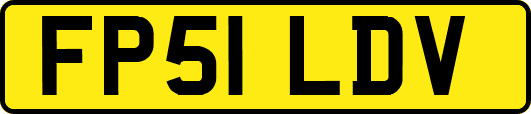 FP51 LDV